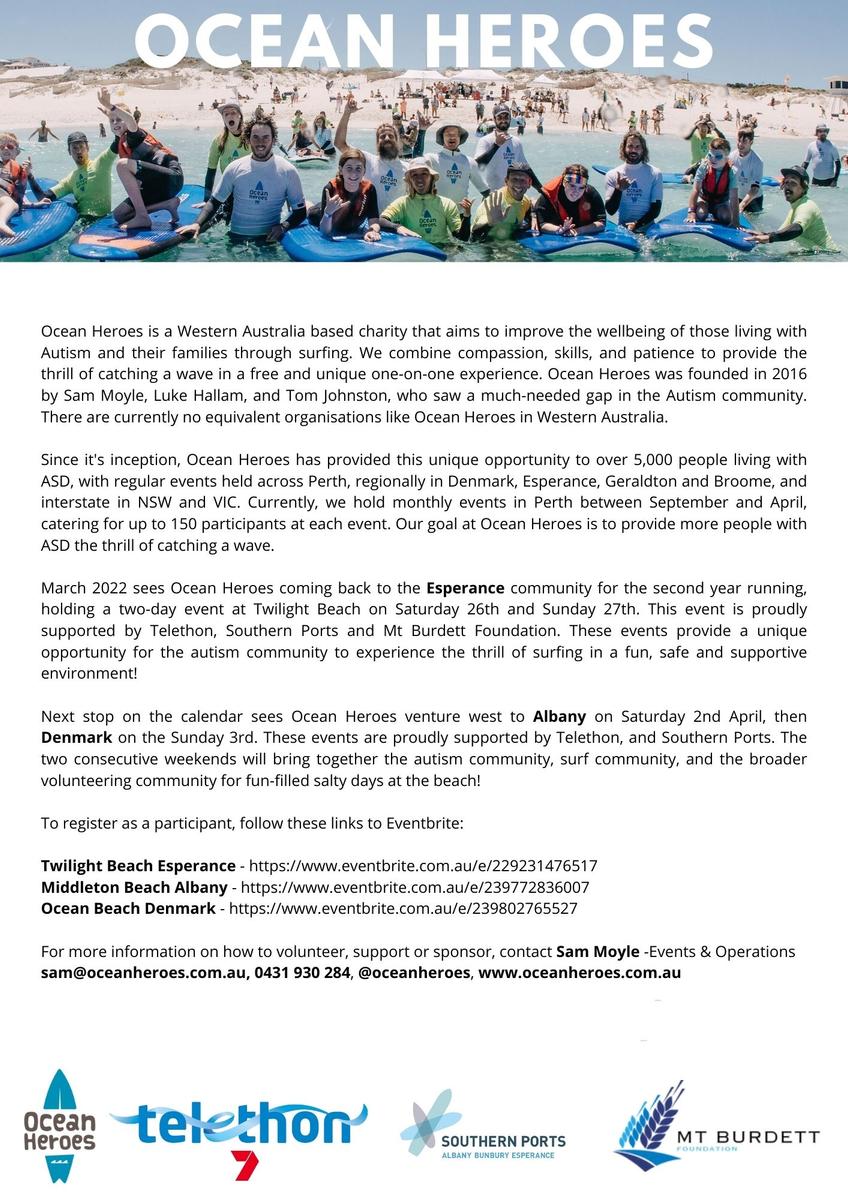 OCEAN HEROES

Ocean Heroes is a Western Australia based charity that aims to improve the wellbeing of those living with Autism and their families through surfing. We combine compassion, skills, and patience to provide the thrill of catching a wave in a free and unique one-on-one experience. Ocean Heroes was founded in 2016 by Sam Moyle, Luke Hallam, and Tom Johnston, who saw a much-needed gap in the Autism community. There are currently no equivalent organisations like Ocean Heroes in Western Australia.

Since it's inception, Ocean Heroes has provided this unique opportunity to over 5,000 people living with ASD, with regular events held across Perth, regionally in Denmark, Esperance, Geraldton and Broome, and interstate in NSW and VIC. Currently, we hold monthly events in Perth between September and April, catering for up to 150 participants at each event. Our goal at Ocean Heroes is to provide more people with ASD the thrill of catching a wave.

March 2022 sees Ocean Heroes coming back to the Esperance community for the second year running, holding a two-day event at Twilight Beach on Saturday 26th and Sunday 27th. This event is proudly supported by Telethon, Southern Ports and Mt Burdett Foundation. These events provide a unique opportunity for the autism community to experience the thrill of surfing in a fun, safe and supportive environment!

Next stop on the calendar sees Ocean Heroes venture west to Albany on Saturday 2nd April, then Denmark on the Sunday 3rd. These events are proudly supported by Telethon, and Southern Ports. The two consecutive weekends will bring together the autism community, surf community, and the broader volunteering community for fun-filled salty days at the beach!

To register as a participant, follow these links to Eventbrite:

Twilight Beach Esperance - https://www.eventbrite.com.au/e/229231476517
Middleton Beach Albany - https://www.eventbrite.com.au/e/239772836007
Ocean Beach Denmark - https://www.eventbrite.com.au/e/239802765527

For more information on how to volunteer, support or sponsor, contact Sam Moyle -Events & Operations sam@oceanheroes.com.au, 0431 930 284, @oceanheroes, www.oceanheroes.com.au

Ocean Heroes

telethon 7

SOUTHERN PORTS
ALBANY BUNBURY ESPERANCE

MT BURDETT
FOUNDATION